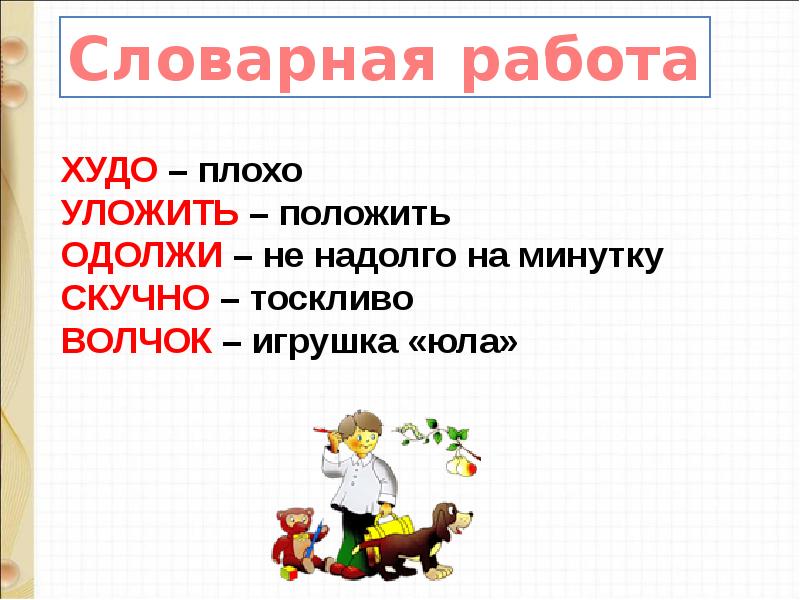 Словарная работа

ХУДО – плохо
УЛОЖИТЬ – положить
ОДОЛЖИ – не надолго на минутку
СКУЧНО – тоскливо
ВОЛЧОК – игрушка «юла»